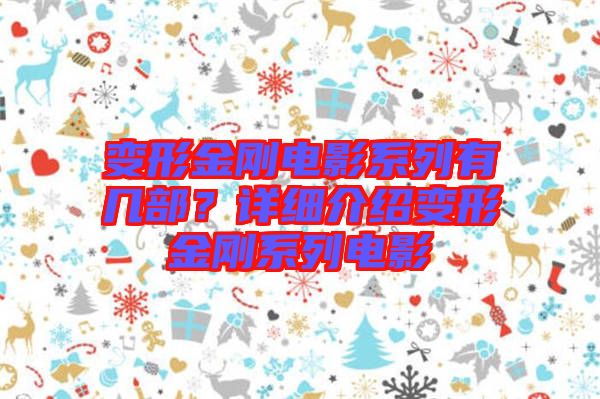 变形金刚电影系列有几部？详细介绍变形金刚系列电影